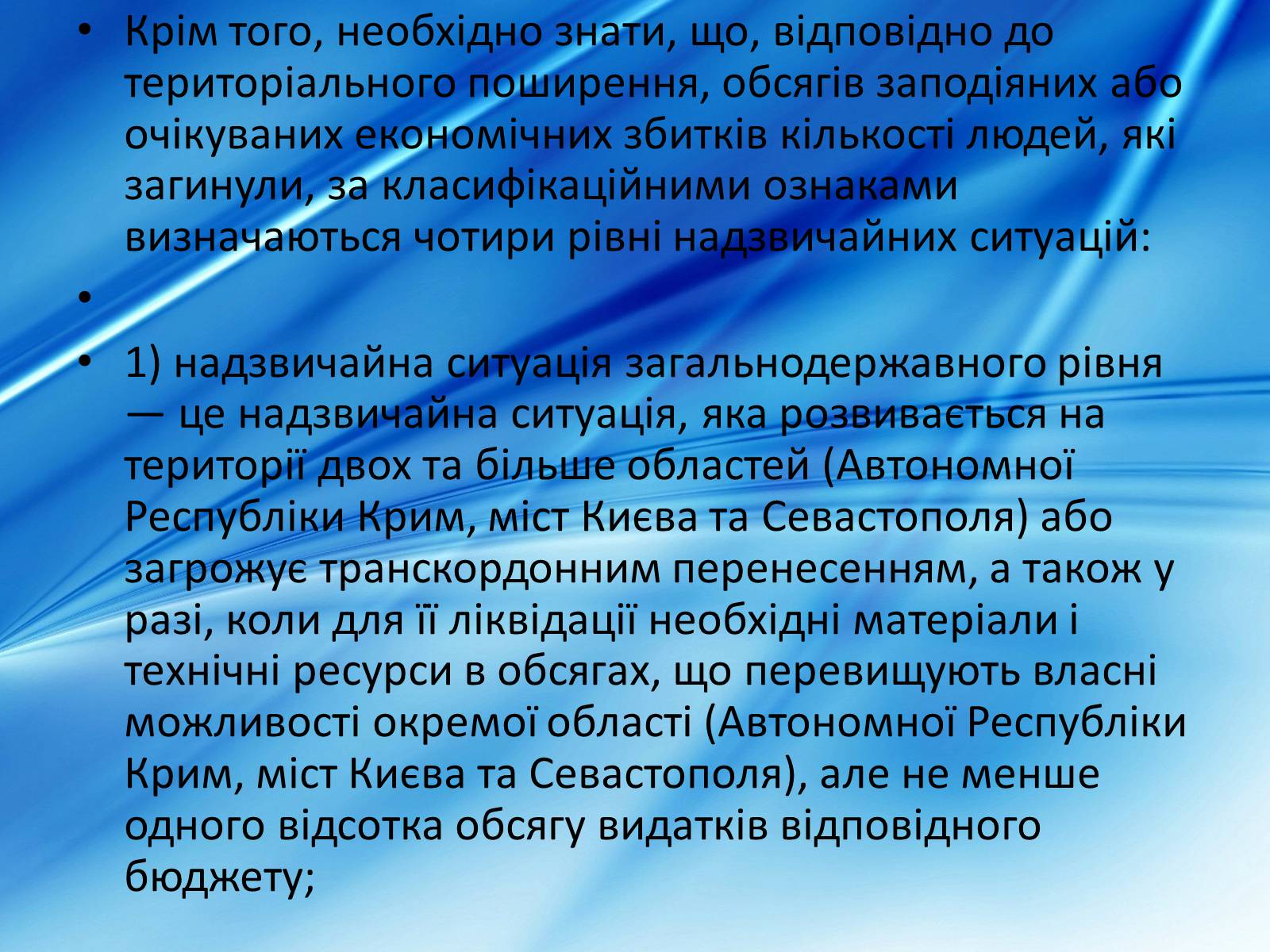 • Крім того, необхідно знати, що, відповідно до територіального поширення, обсягів заподіяних або очікуваних економічних збитків кількості людей, які загинули, за класифікаційними ознаками визначаються чотири рівні надзвичайних ситуацій:

•

• 1) надзвичайна ситуація загальнодержавного рівня — це надзвичайна ситуація, яка розвивається на території двох та більше областей (Автономної Республіки Крим, міст Києва та Севастополя) або загрожує транскордонним перенесенням, а також у разі, коли для її ліквідації необхідні матеріали і технічні ресурси в обсягах, що перевищують власні можливості окремої області (Автономної Республіки Крим, міст Києва та Севастополя), але не менше одного відсотка обсягу видатків відповідного бюджету;